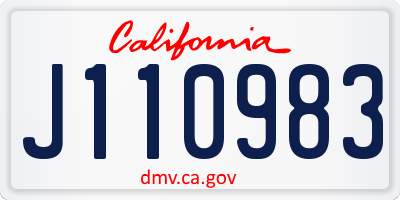 California

J110983

dmv.ca.gov